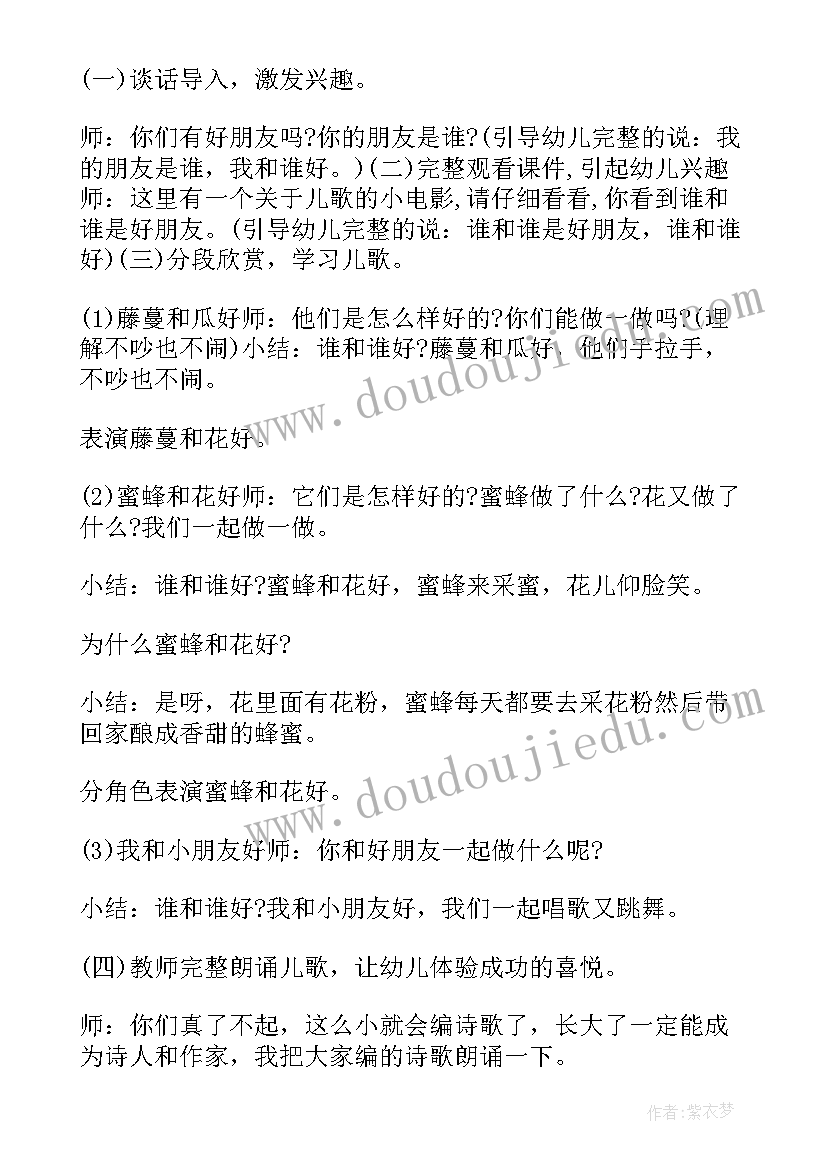 (一)谈话导入，激发兴趣。

师：你们有好朋友吗?你的朋友是谁?(引导幼儿完整的说：我的朋友是谁，我和谁好。)(二)完整观看课件,引起幼儿兴趣师：这里有一个关于儿歌的小电影，请仔细看看，你看到谁和谁是好朋友。(引导幼儿完整的说：谁和谁是好朋友，谁和谁好)(三)分段欣赏，学习儿歌。

(1)藤蔓和瓜好师：他们是怎么样好的?你们能做一做吗?(理解不吵也不闹)小结：谁和谁好?藤蔓和瓜好，他们手拉手，不吵也不闹。

表演藤蔓和花好。

(2)蜜蜂和花好师：它们是怎样好的?蜜蜂做了什么?花又做了什么?我们一起做一做。

小结：谁和谁好?蜜蜂和花好，蜜蜂来采蜜，花儿仰脸笑。

为什么蜜蜂和花好?

小结：是呀，花里面有花粉，蜜蜂每天都要去采花粉然后带回家酿成香甜的蜂蜜。

分角色表演蜜蜂和花好。

(3)我和小朋友好师：你和好朋友一起做什么呢?

小结：谁和谁好?我和小朋友好，我们一起唱歌又跳舞。

(四)教师完整朗诵儿歌，让幼儿体验成功的喜悦。

师：你们真了不起，这么小就会编诗歌了，长大了一定能成为诗人和作家，我把大家编的诗歌朗诵一下。

www.doudoujiedu.com
www.doudoujiedu.com
作者:紫衣梦